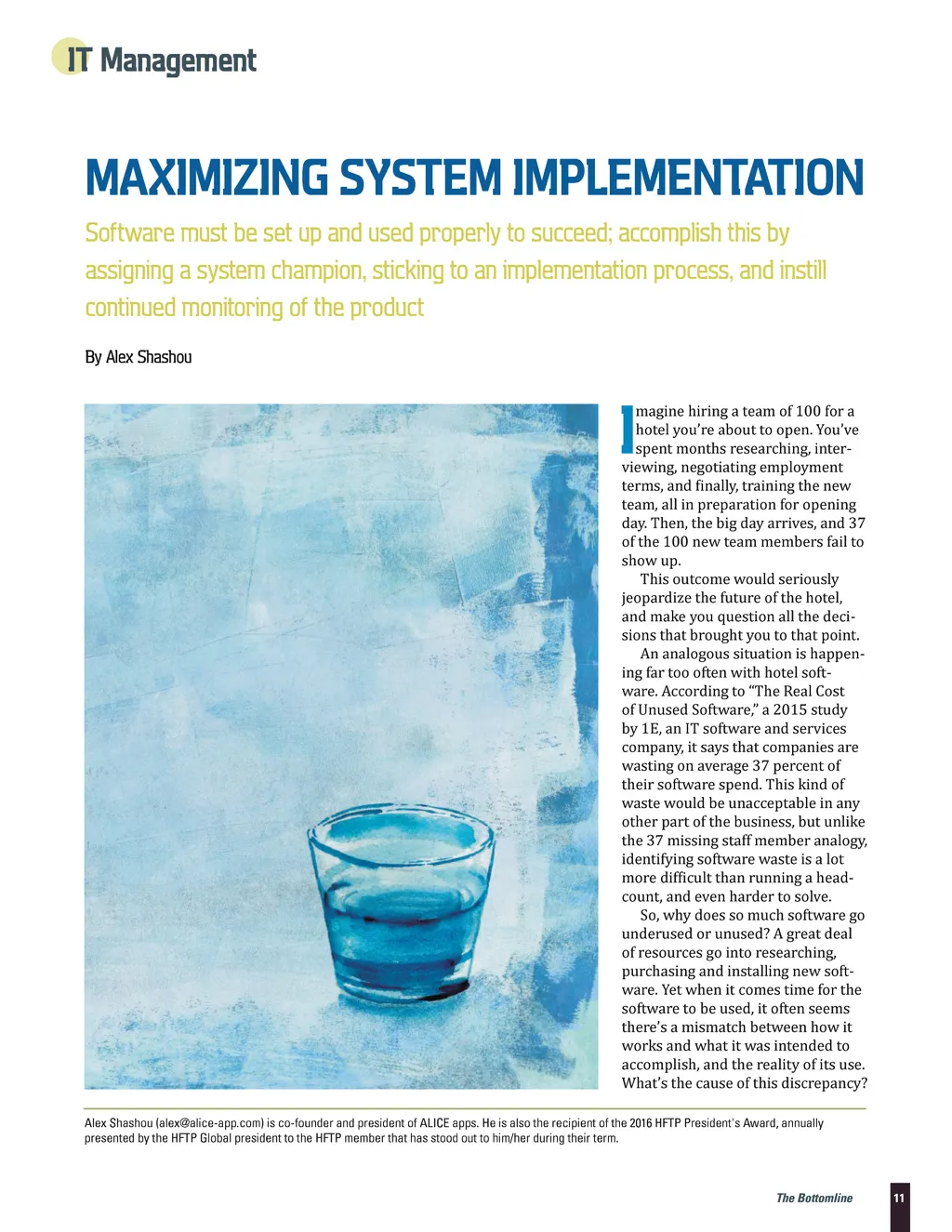 IT Management

MAXIMIZING SYSTEM IMPLEMENTATION

Software must be set up and used properly to succeed; accomplish this by assigning a system champion, sticking to an implementation process, and instill continued monitoring of the product

By Alex Shashou

Imagine hiring a team of 100 for a hotel you're about to open. You've spent months researching, interviewing, negotiating employment terms, and finally, training the new team, all in preparation for opening day. Then, the big day arrives, and 37 of the 100 new team members fail to show up.

This outcome would seriously jeopardize the future of the hotel, and make you question all the decisions that brought you to that point.

An analogous situation is happening far too often with hotel software. According to "The Real Cost of Unused Software," a 2015 study by 1E, an IT software and services company, it says that companies are wasting on average 37 percent of their software spend. This kind of waste would be unacceptable in any other part of the business, but unlike the 37 missing staff member analogy, identifying software waste is a lot more difficult than running a headcount, and even harder to solve.

So, why does so much software go underused or unused? A great deal of resources go into researching, purchasing and installing new software. Yet when it comes time for the software to be used, it often seems there's a mismatch between how it works and what it was intended to accomplish, and the reality of its use. What's the cause of this discrepancy?

Alex Shashou (alex@alice-app.com) is co-founder and president of ALICE apps. He is also the recipient of the 2016 HFTP President's Award, annually presented by the HFTP Global president to the HFTP member that has stood out to him/her during their term.

The Bottomline 11